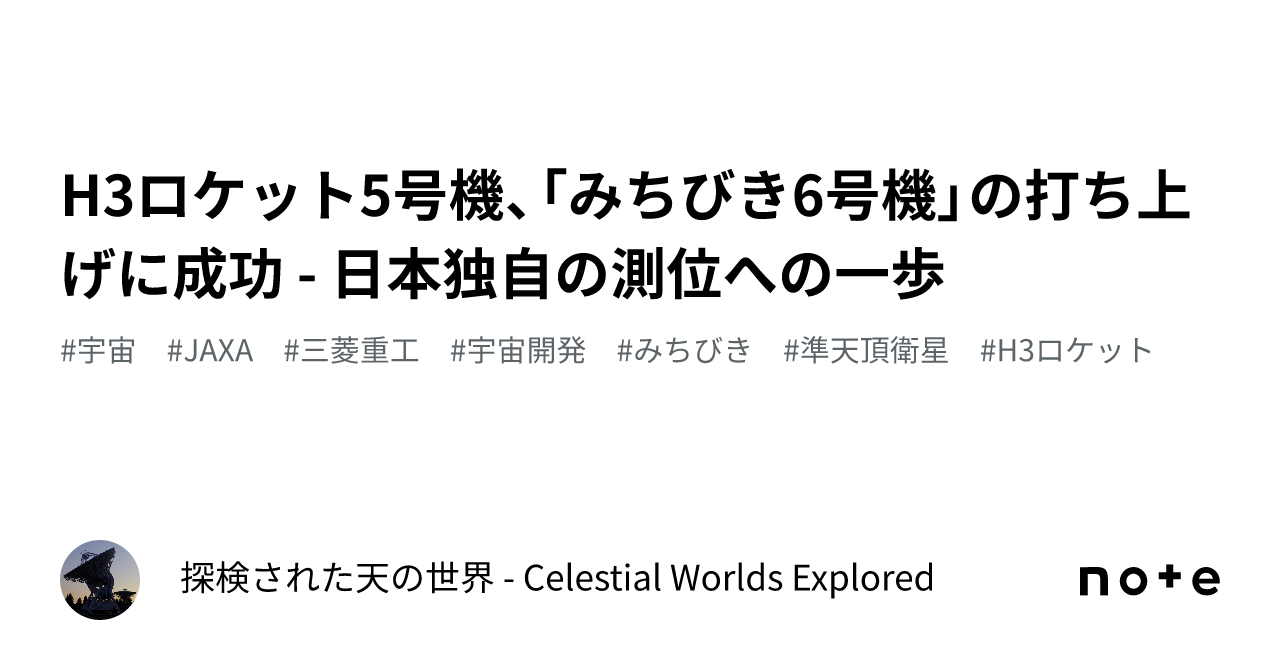 H3ロケット5号機､｢みちびき6号機｣の打ち上げに成功 - 日本独自の測位への一歩

#宇宙　#JAXA　#三菱重工　#宇宙開発　#みちびき　#準天頂衛星　#H3ロケット

探検された天の世界 - Celestial Worlds Explored

note